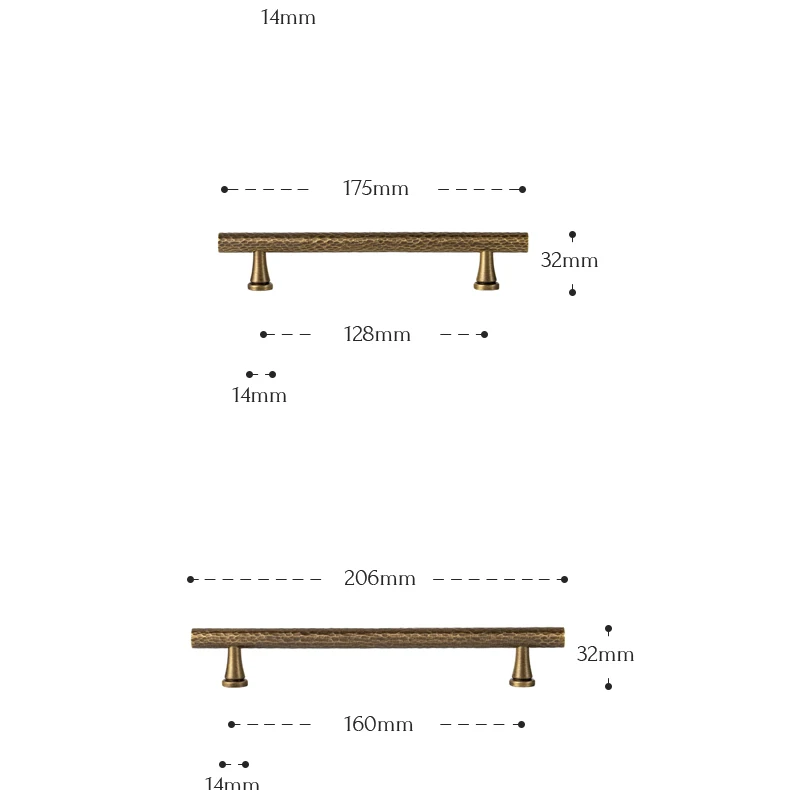 14mm

175mm

32mm

128mm

14mm

206mm

32mm

160mm

14mm